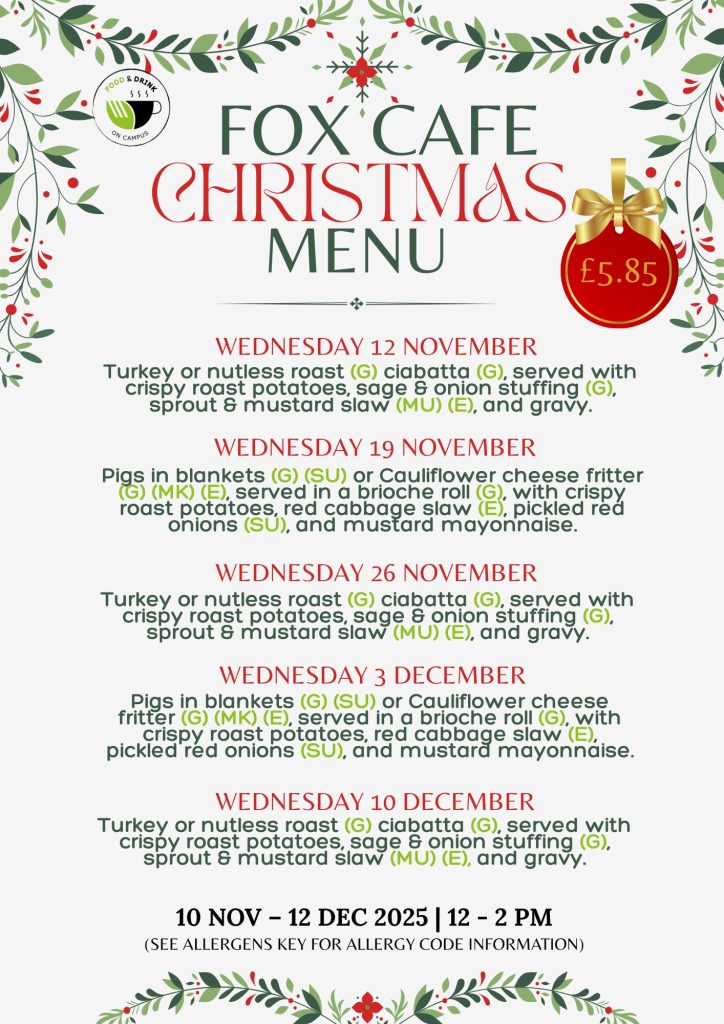 FOOD & DRINK
ON CAMPUS

FOX CAFE
CHRISTMAS
MENU

£5.85

WEDNESDAY 12 NOVEMBER
Turkey or nutless roast (G) ciabatta (G), served with crispy roast potatoes, sage & onion stuffing (G), sprout & mustard slaw (MU) (E), and gravy.

WEDNESDAY 19 NOVEMBER
Pigs in blankets (G) (SU) or Cauliflower cheese fritter (G) (MK) (E), served in a brioche roll (G), with crispy roast potatoes, red cabbage slaw (E), pickled red onions (SU), and mustard mayonnaise.

WEDNESDAY 26 NOVEMBER
Turkey or nutless roast (G) ciabatta (G), served with crispy roast potatoes, sage & onion stuffing (G), sprout & mustard slaw (MU) (E), and gravy.

WEDNESDAY 3 DECEMBER
Pigs in blankets (G) (SU) or Cauliflower cheese fritter (G) (MK) (E), served in a brioche roll (G), with crispy roast potatoes, red cabbage slaw (E), pickled red onions (SU), and mustard mayonnaise.

WEDNESDAY 10 DECEMBER
Turkey or nutless roast (G) ciabatta (G), served with crispy roast potatoes, sage & onion stuffing (G), sprout & mustard slaw (MU) (E), and gravy.

10 NOV – 12 DEC 2025 | 12 - 2 PM
(SEE ALLERGENS KEY FOR ALLERGY CODE INFORMATION)